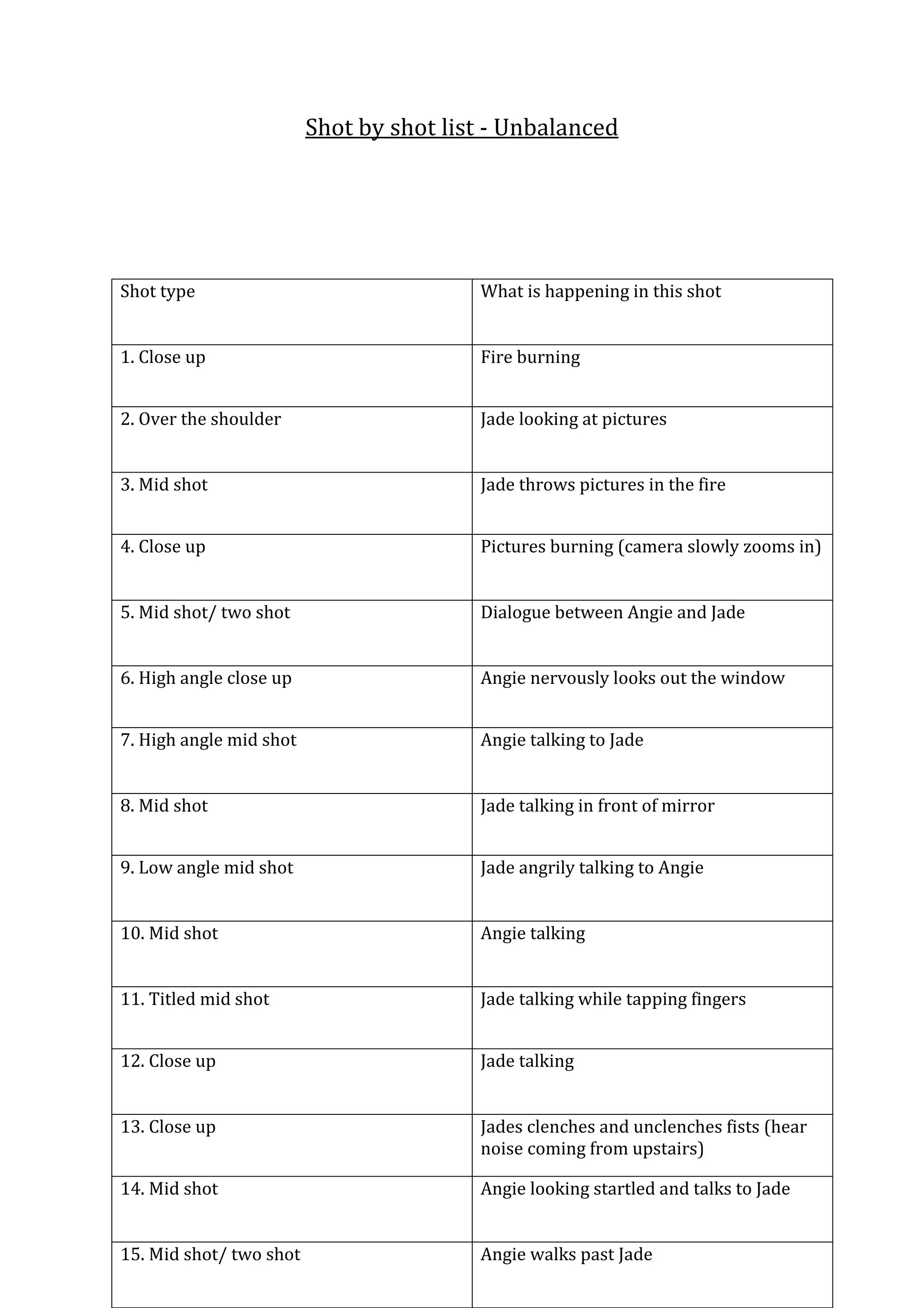 Shot by shot list - Unbalanced

| Shot type | What is happening in this shot |
|---|---|
| 1. Close up | Fire burning |
| 2. Over the shoulder | Jade looking at pictures |
| 3. Mid shot | Jade throws pictures in the fire |
| 4. Close up | Pictures burning (camera slowly zooms in) |
| 5. Mid shot/ two shot | Dialogue between Angie and Jade |
| 6. High angle close up | Angie nervously looks out the window |
| 7. High angle mid shot | Angie talking to Jade |
| 8. Mid shot | Jade talking in front of mirror |
| 9. Low angle mid shot | Jade angrily talking to Angie |
| 10. Mid shot | Angie talking |
| 11. Titled mid shot | Jade talking while tapping fingers |
| 12. Close up | Jade talking |
| 13. Close up | Jades clenches and unclenches fists (hear noise coming from upstairs) |
| 14. Mid shot | Angie looking startled and talks to Jade |
| 15. Mid shot/ two shot | Angie walks past Jade |